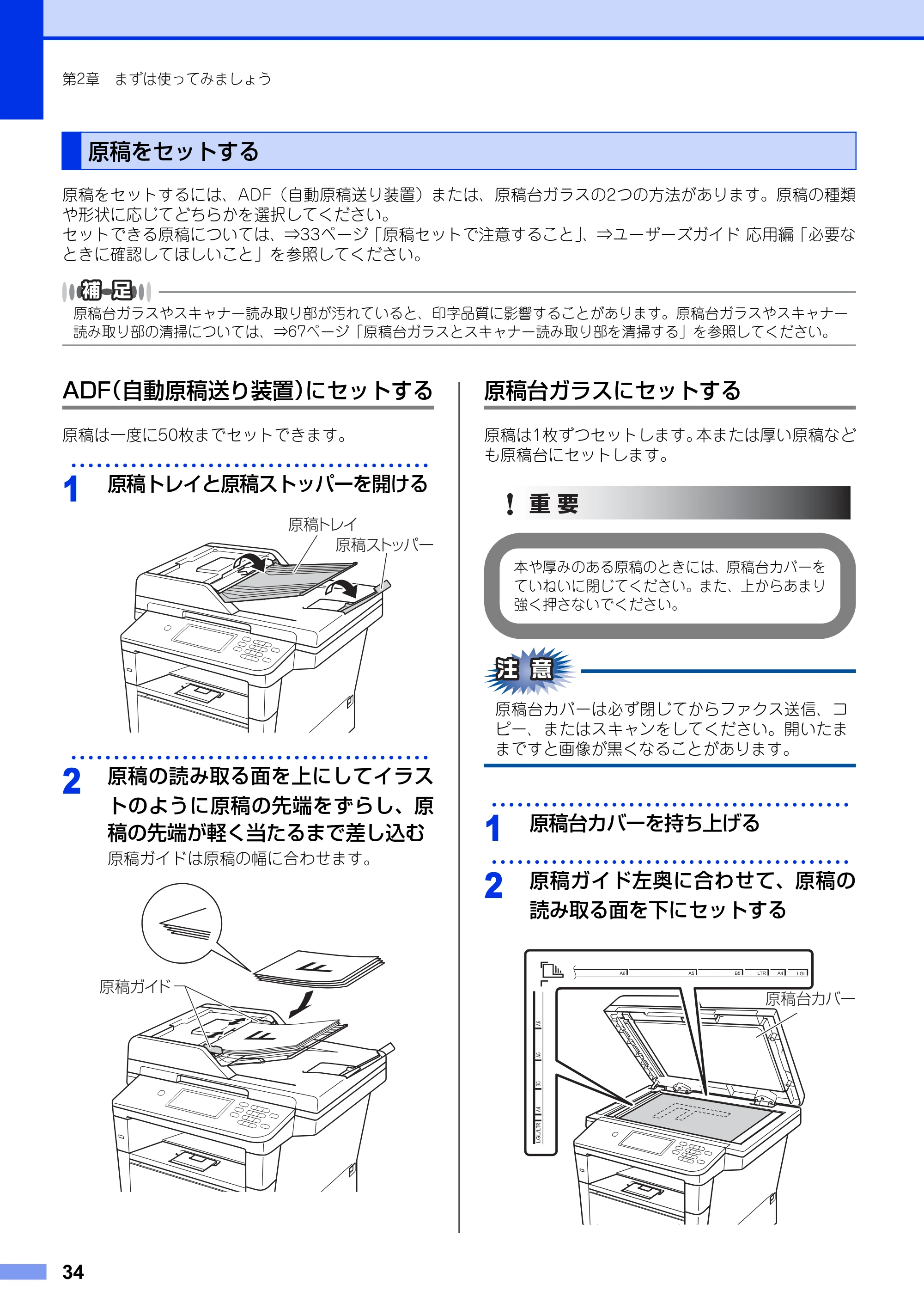 第2章 まずは使ってみましょう

原稿をセットする

原稿をセットするには、ADF（自動原稿送り装置）または、原稿台ガラスの2つの方法があります。原稿の種類や形状に応じてどちらかを選択してください。
セットできる原稿については、⇒33ページ「原稿セットで注意すること」、⇒ユーザーズガイド 応用編「必要なときに確認してほしいこと」を参照してください。

補足

原稿台ガラスやスキャナー読み取り部が汚れていると、印字品質に影響することがあります。原稿台ガラスやスキャナー読み取り部の清掃については、⇒67ページ「原稿台ガラスとスキャナー読み取り部を清掃する」を参照してください。

ADF（自動原稿送り装置）にセットする

原稿は一度に50枚までセットできます。

1 原稿トレイと原稿ストッパーを開ける

原稿トレイ
原稿ストッパー

2 原稿の読み取る面を上にしてイラストのように原稿の先端をずらし、原稿の先端が軽く当たるまで差し込む

原稿ガイドは原稿の幅に合わせます。

原稿ガイド

原稿台ガラスにセットする

原稿は1枚ずつセットします。本または厚い原稿なども原稿台にセットします。

! 重要

本や厚みのある原稿のときには、原稿台カバーをていねいに閉じてください。また、上からあまり強く押さないでください。

注意

原稿台カバーは必ず閉じてからファクス送信、コピー、またはスキャンをしてください。開いたままですと画像が黒くなることがあります。

1 原稿台カバーを持ち上げる

2 原稿ガイド左奥に合わせて、原稿の読み取る面を下にセットする

A6 A5 B5 LTR A4 LGL
A6 A5 B5 A4 LGL/LTR

原稿台カバー

34